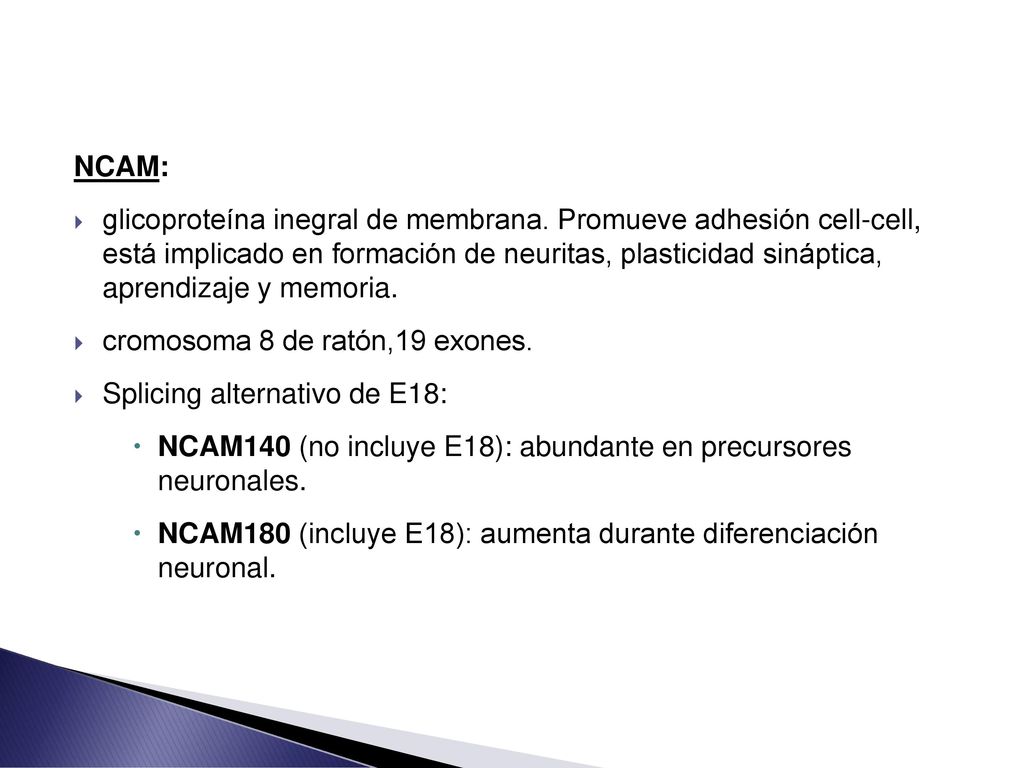 NCAM:

glicoproteína inegral de membrana. Promueve adhesión cell-cell, está implicado en formación de neuritas, plasticidad sináptica, aprendizaje y memoria.

cromosoma 8 de ratón,19 exones.

Splicing alternativo de E18:

NCAM140 (no incluye E18): abundante en precursores neuronales.

NCAM180 (incluye E18): aumenta durante diferenciación neuronal.